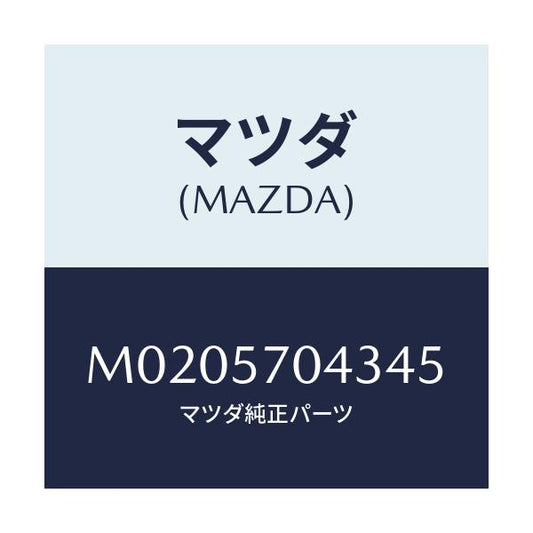 マツダ
(MAZDA)

M0205704345
マツダ純正パーツ